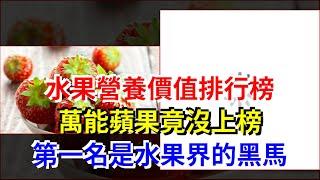 水果營養價值排行榜
萬能蘋果竟沒上榜
第一名是水果界的黑馬